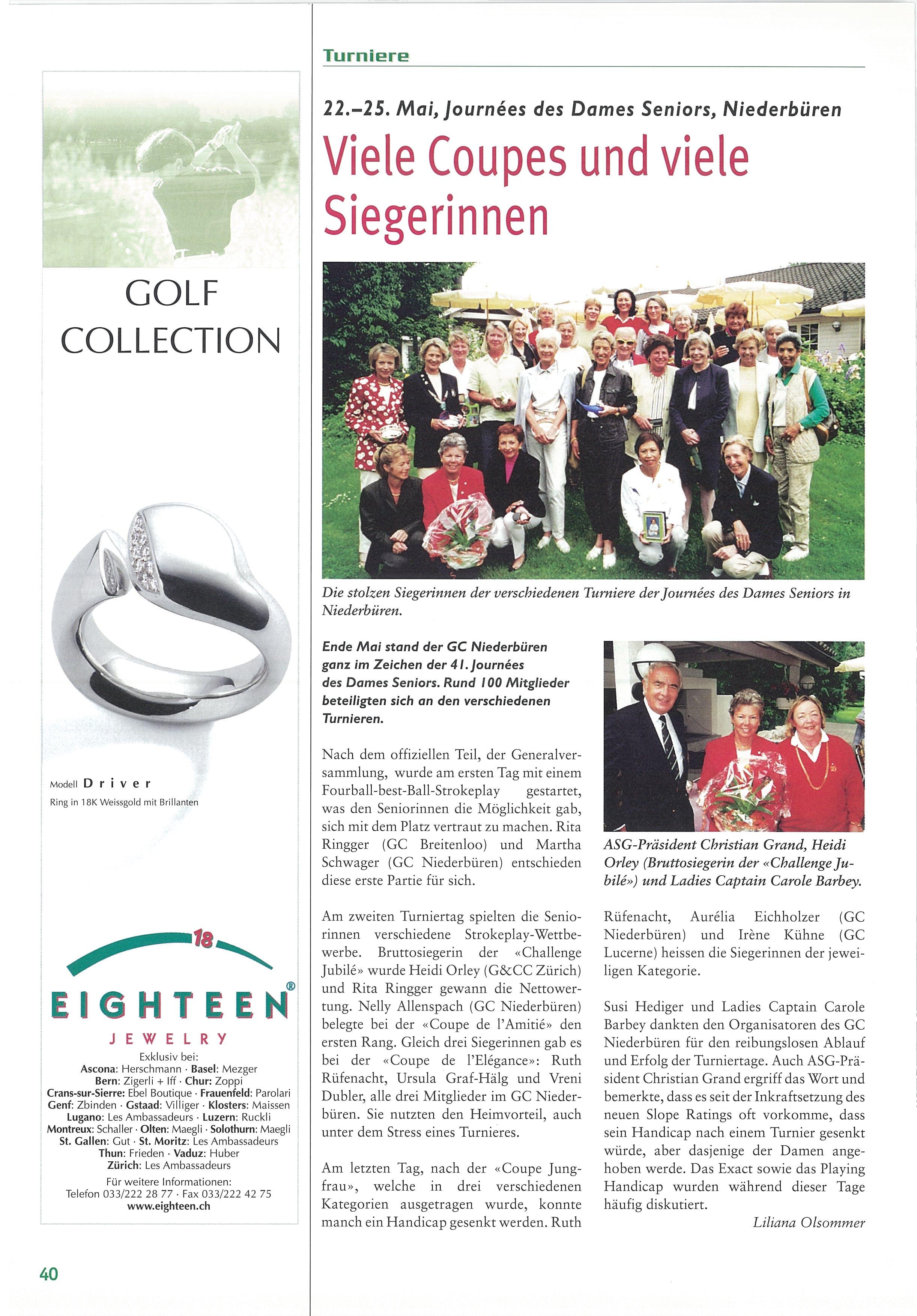 GOLF COLLECTION

Modell Driver
Ring in 18K Weissgold mit Brillanten

18

EIGHTEEN®
JEWELRY

Exklusiv bei:
Ascona: Herschmann · Basel: Mezger
Bern: Zigerli + Iff · Chur: Zoppi
Crans-sur-Sierre: Ebel Boutique · Frauenfeld: Parolari
Genf: Zbinden · Gstaad: Villiger · Klosters: Maissen
Lugano: Les Ambassadeurs · Luzern: Ruckli
Montreux: Schaller · Olten: Maegli · Solothurn: Maegli
St. Gallen: Gut · St. Moritz: Les Ambassadeurs
Thun: Frieden · Vaduz: Huber
Zürich: Les Ambassadeurs
Für weitere Informationen:
Telefon 033/222 28 77 · Fax 033/222 42 75
www.eighteen.ch

40

Turniere

22.–25. Mai, Journées des Dames Seniors, Niederbüren

Viele Coupes und viele Siegerinnen

Die stolzen Siegerinnen der verschiedenen Turniere der Journées des Dames Seniors in Niederbüren.

Ende Mai stand der GC Niederbüren ganz im Zeichen der 41. Journées des Dames Seniors. Rund 100 Mitglieder beteiligten sich an den verschiedenen Turnieren.

Nach dem offiziellen Teil, der Generalversammlung, wurde am ersten Tag mit einem Fourball-best-Ball-Strokeplay gestartet, was den Seniorinnen die Möglichkeit gab, sich mit dem Platz vertraut zu machen. Rita Ringger (GC Breitenloo) und Martha Schwager (GC Niederbüren) entschieden diese erste Partie für sich.

Am zweiten Turniertag spielten die Seniorinnen verschiedene Strokeplay-Wettbewerbe. Bruttosiegerin der «Challenge Jubilé» wurde Heidi Orley (G&CC Zürich) und Rita Ringger gewann die Nettowertung. Nelly Allenspach (GC Niederbüren) belegte bei der «Coupe de l'Amitié» den ersten Rang. Gleich drei Siegerinnen gab es bei der «Coupe de l'Elégance»: Ruth Rüfenacht, Ursula Graf-Hälg und Vreni Dubler, alle drei Mitglieder im GC Niederbüren. Sie nutzten den Heimvorteil, auch unter dem Stress eines Turnieres.

Am letzten Tag, nach der «Coupe Jungfrau», welche in drei verschiedenen Kategorien ausgetragen wurde, konnte manch ein Handicap gesenkt werden. Ruth

ASG-Präsident Christian Grand, Heidi Orley (Bruttosiegerin der «Challenge Jubilé») und Ladies Captain Carole Barbey.

Rüfenacht, Aurélia Eichholzer (GC Niederbüren) und Irène Kühne (GC Lucerne) heissen die Siegerinnen der jeweiligen Kategorie.

Susi Hediger und Ladies Captain Carole Barbey dankten den Organisatoren des GC Niederbüren für den reibungslosen Ablauf und Erfolg der Turniertage. Auch ASG-Präsident Christian Grand ergriff das Wort und bemerkte, dass es seit der Inkraftsetzung des neuen Slope Ratings oft vorkomme, dass sein Handicap nach einem Turnier gesenkt würde, aber dasjenige der Damen angehoben werde. Das Exact sowie das Playing Handicap wurden während dieser Tage häufig diskutiert.

Liliana Olsommer